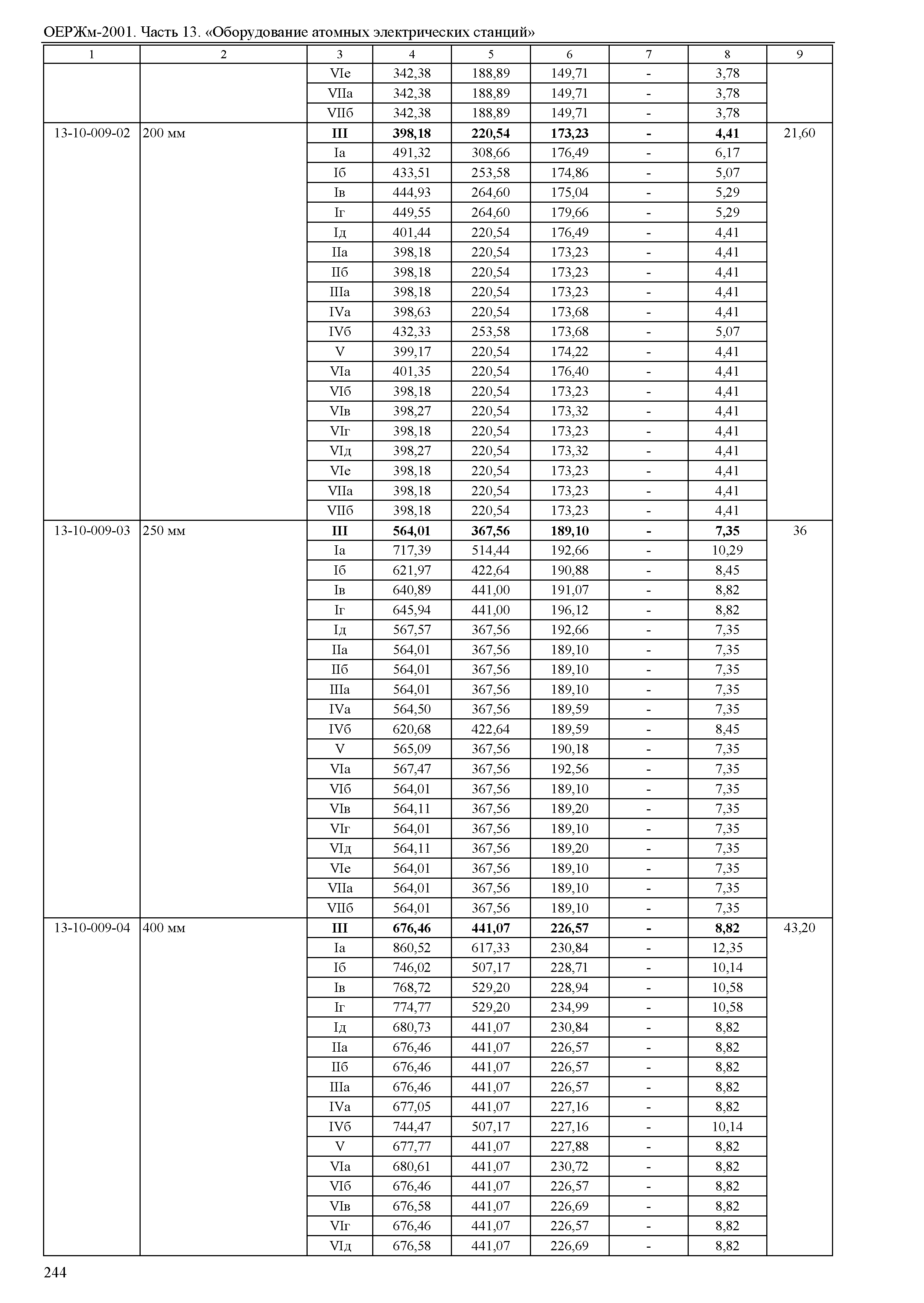 ОЕРЖм-2001. Часть 13. «Оборудование атомных электрических станций»

| 1 | 2 | 3 | 4 | 5 | 6 | 7 | 8 | 9 |
|---|---|---|---|---|---|---|---|---|
| | | VIе | 342,38 | 188,89 | 149,71 | - | 3,78 | |
| | | VIIа | 342,38 | 188,89 | 149,71 | - | 3,78 | |
| | | VIIб | 342,38 | 188,89 | 149,71 | - | 3,78 | |
| 13-10-009-02 | 200 мм | **III** | **398,18** | **220,54** | **173,23** | **-** | **4,41** | 21,60 |
| | | Iа | 491,32 | 308,66 | 176,49 | - | 6,17 | |
| | | Iб | 433,51 | 253,58 | 174,86 | - | 5,07 | |
| | | Iв | 444,93 | 264,60 | 175,04 | - | 5,29 | |
| | | Iг | 449,55 | 264,60 | 179,66 | - | 5,29 | |
| | | Iд | 401,44 | 220,54 | 176,49 | - | 4,41 | |
| | | IIа | 398,18 | 220,54 | 173,23 | - | 4,41 | |
| | | IIб | 398,18 | 220,54 | 173,23 | - | 4,41 | |
| | | IIIа | 398,18 | 220,54 | 173,23 | - | 4,41 | |
| | | IVа | 398,63 | 220,54 | 173,68 | - | 4,41 | |
| | | IVб | 432,33 | 253,58 | 173,68 | - | 5,07 | |
| | | V | 399,17 | 220,54 | 174,22 | - | 4,41 | |
| | | VIа | 401,35 | 220,54 | 176,40 | - | 4,41 | |
| | | VIб | 398,18 | 220,54 | 173,23 | - | 4,41 | |
| | | VIв | 398,27 | 220,54 | 173,32 | - | 4,41 | |
| | | VIг | 398,18 | 220,54 | 173,23 | - | 4,41 | |
| | | VIд | 398,27 | 220,54 | 173,32 | - | 4,41 | |
| | | VIе | 398,18 | 220,54 | 173,23 | - | 4,41 | |
| | | VIIа | 398,18 | 220,54 | 173,23 | - | 4,41 | |
| | | VIIб | 398,18 | 220,54 | 173,23 | - | 4,41 | |
| 13-10-009-03 | 250 мм | **III** | **564,01** | **367,56** | **189,10** | **-** | **7,35** | 36 |
| | | Iа | 717,39 | 514,44 | 192,66 | - | 10,29 | |
| | | Iб | 621,97 | 422,64 | 190,88 | - | 8,45 | |
| | | Iв | 640,89 | 441,00 | 191,07 | - | 8,82 | |
| | | Iг | 645,94 | 441,00 | 196,12 | - | 8,82 | |
| | | Iд | 567,57 | 367,56 | 192,66 | - | 7,35 | |
| | | IIа | 564,01 | 367,56 | 189,10 | - | 7,35 | |
| | | IIб | 564,01 | 367,56 | 189,10 | - | 7,35 | |
| | | IIIа | 564,01 | 367,56 | 189,10 | - | 7,35 | |
| | | IVа | 564,50 | 367,56 | 189,59 | - | 7,35 | |
| | | IVб | 620,68 | 422,64 | 189,59 | - | 8,45 | |
| | | V | 565,09 | 367,56 | 190,18 | - | 7,35 | |
| | | VIа | 567,47 | 367,56 | 192,56 | - | 7,35 | |
| | | VIб | 564,01 | 367,56 | 189,10 | - | 7,35 | |
| | | VIв | 564,11 | 367,56 | 189,20 | - | 7,35 | |
| | | VIг | 564,01 | 367,56 | 189,10 | - | 7,35 | |
| | | VIд | 564,11 | 367,56 | 189,20 | - | 7,35 | |
| | | VIе | 564,01 | 367,56 | 189,10 | - | 7,35 | |
| | | VIIа | 564,01 | 367,56 | 189,10 | - | 7,35 | |
| | | VIIб | 564,01 | 367,56 | 189,10 | - | 7,35 | |
| 13-10-009-04 | 400 мм | **III** | **676,46** | **441,07** | **226,57** | **-** | **8,82** | 43,20 |
| | | Iа | 860,52 | 617,33 | 230,84 | - | 12,35 | |
| | | Iб | 746,02 | 507,17 | 228,71 | - | 10,14 | |
| | | Iв | 768,72 | 529,20 | 228,94 | - | 10,58 | |
| | | Iг | 774,77 | 529,20 | 234,99 | - | 10,58 | |
| | | Iд | 680,73 | 441,07 | 230,84 | - | 8,82 | |
| | | IIа | 676,46 | 441,07 | 226,57 | - | 8,82 | |
| | | IIб | 676,46 | 441,07 | 226,57 | - | 8,82 | |
| | | IIIа | 676,46 | 441,07 | 226,57 | - | 8,82 | |
| | | IVа | 677,05 | 441,07 | 227,16 | - | 8,82 | |
| | | IVб | 744,47 | 507,17 | 227,16 | - | 10,14 | |
| | | V | 677,77 | 441,07 | 227,88 | - | 8,82 | |
| | | VIа | 680,61 | 441,07 | 230,72 | - | 8,82 | |
| | | VIб | 676,46 | 441,07 | 226,57 | - | 8,82 | |
| | | VIв | 676,58 | 441,07 | 226,69 | - | 8,82 | |
| | | VIг | 676,46 | 441,07 | 226,57 | - | 8,82 | |
| | | VIд | 676,58 | 441,07 | 226,69 | - | 8,82 | |

244